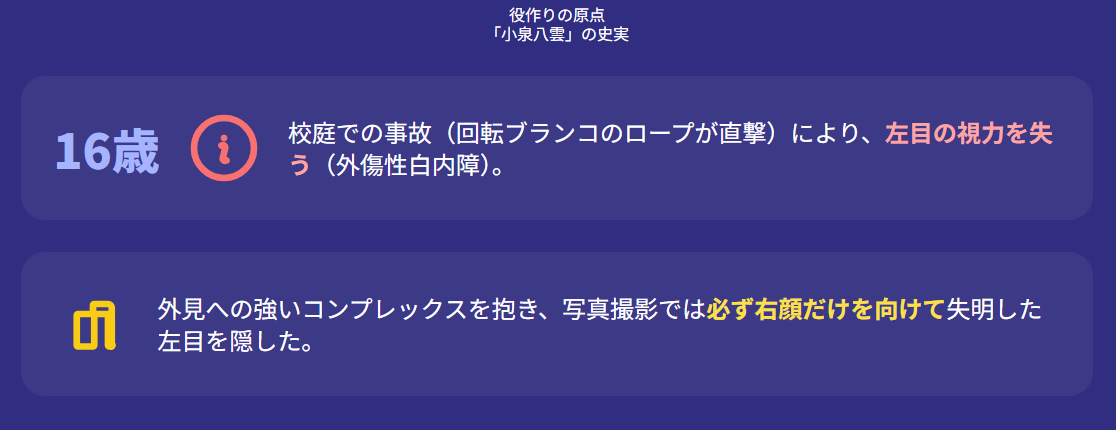 役作りの原点
「小泉八雲」の史実

16歳

校庭での事故（回転ブランコのロープが直撃）により、左目の視力を失う（外傷性白内障）。

外見への強いコンプレックスを抱き、写真撮影では必ず右顔だけを向けて失明した左目を隠した。